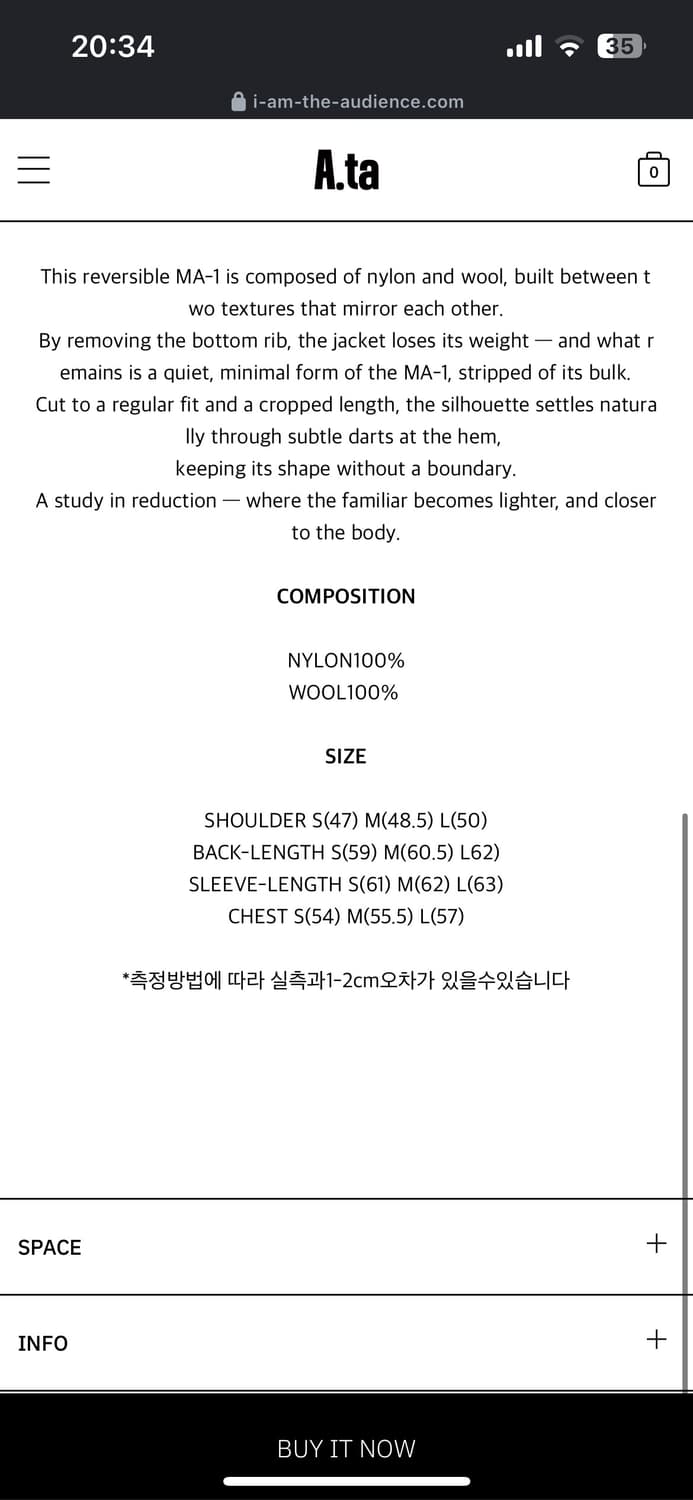 20:34 35

i-am-the-audience.com

A.ta

0

This reversible MA-1 is composed of nylon and wool, built between two textures that mirror each other.
By removing the bottom rib, the jacket loses its weight — and what remains is a quiet, minimal form of the MA-1, stripped of its bulk.
Cut to a regular fit and a cropped length, the silhouette settles naturally through subtle darts at the hem,
keeping its shape without a boundary.
A study in reduction — where the familiar becomes lighter, and closer to the body.

COMPOSITION

NYLON100%
WOOL100%

SIZE

SHOULDER S(47) M(48.5) L(50)
BACK-LENGTH S(59) M(60.5) L62)
SLEEVE-LENGTH S(61) M(62) L(63)
CHEST S(54) M(55.5) L(57)

*측정방법에 따라 실측과1-2cm오차가 있을수있습니다

SPACE +

INFO +

BUY IT NOW